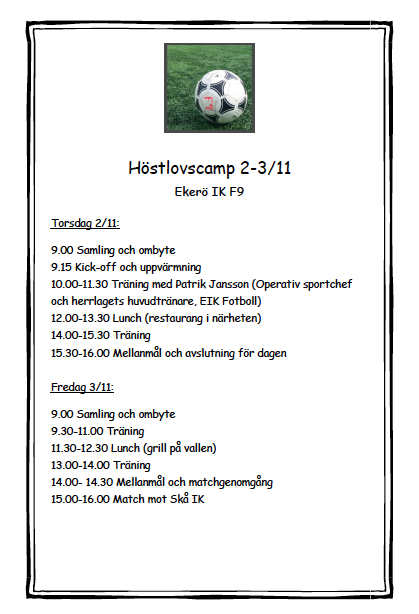 Höstlovscamp 2-3/11

Ekerö IK F9

Torsdag 2/11:

9.00 Samling och ombyte
9.15 Kick-off och uppvärmning
10.00-11.30 Träning med Patrik Jansson (Operativ sportchef och herrlagets huvudtränare, EIK Fotboll)
12.00-13.30 Lunch (restaurang i närheten)
14.00-15.30 Träning
15.30-16.00 Mellanmål och avslutning för dagen

Fredag 3/11:

9.00 Samling och ombyte
9.30-11.00 Träning
11.30-12.30 Lunch (grill på vallen)
13.00-14.00 Träning
14.00- 14.30 Mellanmål och matchgenomgång
15.00-16.00 Match mot Skå IK